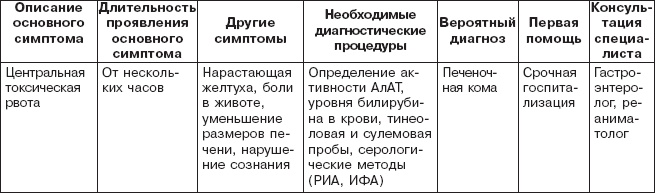 | Описание основного симптома | Длительность проявления основного симптома | Другие симптомы | Необходимые диагностические процедуры | Вероятный диагноз | Первая помощь | Консультация специалиста |
|---|---|---|---|---|---|---|
| Центральная токсическая рвота | От нескольких часов | Нарастающая желтуха, боли в животе, уменьшение размеров печени, нарушение сознания | Определение активности АлАТ, уровня билирубина в крови, тинеоловая и сулемовая пробы, серологические методы (РИА, ИФА) | Печеночная кома | Срочная госпитализация | Гастроэнтеролог, реаниматолог |